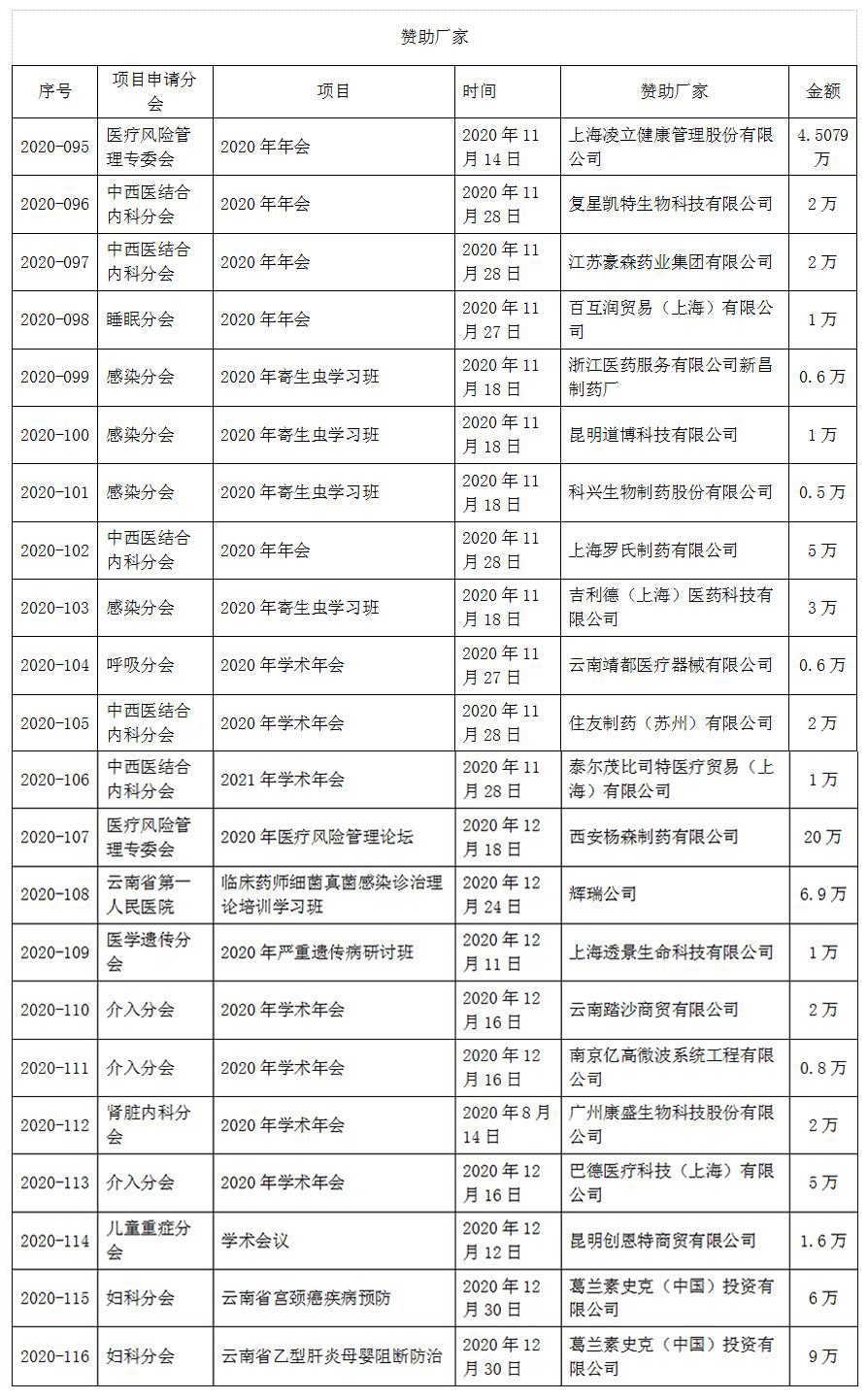 赞助厂家

| 序号 | 项目申请分会 | 项目 | 时间 | 赞助厂家 | 金额 |
|---|---|---|---|---|---|
| 2020-095 | 医疗风险管理专委会 | 2020 年年会 | 2020 年 11 月 14 日 | 上海凌立健康管理股份有限公司 | 4.5079 万 |
| 2020-096 | 中西医结合内科分会 | 2020 年年会 | 2020 年 11 月 28 日 | 复星凯特生物科技有限公司 | 2 万 |
| 2020-097 | 中西医结合内科分会 | 2020 年年会 | 2020 年 11 月 28 日 | 江苏豪森药业集团有限公司 | 2 万 |
| 2020-098 | 睡眠分会 | 2020 年年会 | 2020 年 11 月 27 日 | 百互润贸易（上海）有限公司 | 1 万 |
| 2020-099 | 感染分会 | 2020 年寄生虫学习班 | 2020 年 11 月 18 日 | 浙江医药服务有限公司新昌制药厂 | 0.6 万 |
| 2020-100 | 感染分会 | 2020 年寄生虫学习班 | 2020 年 11 月 18 日 | 昆明道博科技有限公司 | 1 万 |
| 2020-101 | 感染分会 | 2020 年寄生虫学习班 | 2020 年 11 月 18 日 | 科兴生物制药股份有限公司 | 0.5 万 |
| 2020-102 | 中西医结合内科分会 | 2020 年年会 | 2020 年 11 月 28 日 | 上海罗氏制药有限公司 | 5 万 |
| 2020-103 | 感染分会 | 2020 年寄生虫学习班 | 2020 年 11 月 18 日 | 吉利德（上海）医药科技有限公司 | 3 万 |
| 2020-104 | 呼吸分会 | 2020 年学术年会 | 2020 年 11 月 27 日 | 云南靖都医疗器械有限公司 | 0.6 万 |
| 2020-105 | 中西医结合内科分会 | 2020 年学术年会 | 2020 年 11 月 28 日 | 住友制药（苏州）有限公司 | 2 万 |
| 2020-106 | 中西医结合内科分会 | 2021 年学术年会 | 2020 年 11 月 28 日 | 泰尔茂比司特医疗贸易（上海）有限公司 | 1 万 |
| 2020-107 | 医疗风险管理专委会 | 2020 年医疗风险管理论坛 | 2020 年 12 月 18 日 | 西安杨森制药有限公司 | 20 万 |
| 2020-108 | 云南省第一人民医院 | 临床药师细菌真菌感染诊治理论培训学习班 | 2020 年 12 月 24 日 | 辉瑞公司 | 6.9 万 |
| 2020-109 | 医学遗传分会 | 2020 年严重遗传病研讨班 | 2020 年 12 月 11 日 | 上海透景生命科技有限公司 | 1 万 |
| 2020-110 | 介入分会 | 2020 年学术年会 | 2020 年 12 月 16 日 | 云南踏沙商贸有限公司 | 2 万 |
| 2020-111 | 介入分会 | 2020 年学术年会 | 2020 年 12 月 16 日 | 南京亿高微波系统工程有限公司 | 0.8 万 |
| 2020-112 | 肾脏内科分会 | 2020 年学术年会 | 2020 年 8 月 14 日 | 广州康盛生物科技股份有限公司 | 2 万 |
| 2020-113 | 介入分会 | 2020 年学术年会 | 2020 年 12 月 16 日 | 巴德医疗科技（上海）有限公司 | 5 万 |
| 2020-114 | 儿童重症分会 | 学术会议 | 2020 年 12 月 12 日 | 昆明创恩特商贸有限公司 | 1.6 万 |
| 2020-115 | 妇科分会 | 云南省宫颈癌疾病预防 | 2020 年 12 月 30 日 | 葛兰素史克（中国）投资有限公司 | 6 万 |
| 2020-116 | 妇科分会 | 云南省乙型肝炎母婴阻断防治 | 2020 年 12 月 30 日 | 葛兰素史克（中国）投资有限公司 | 9 万 |